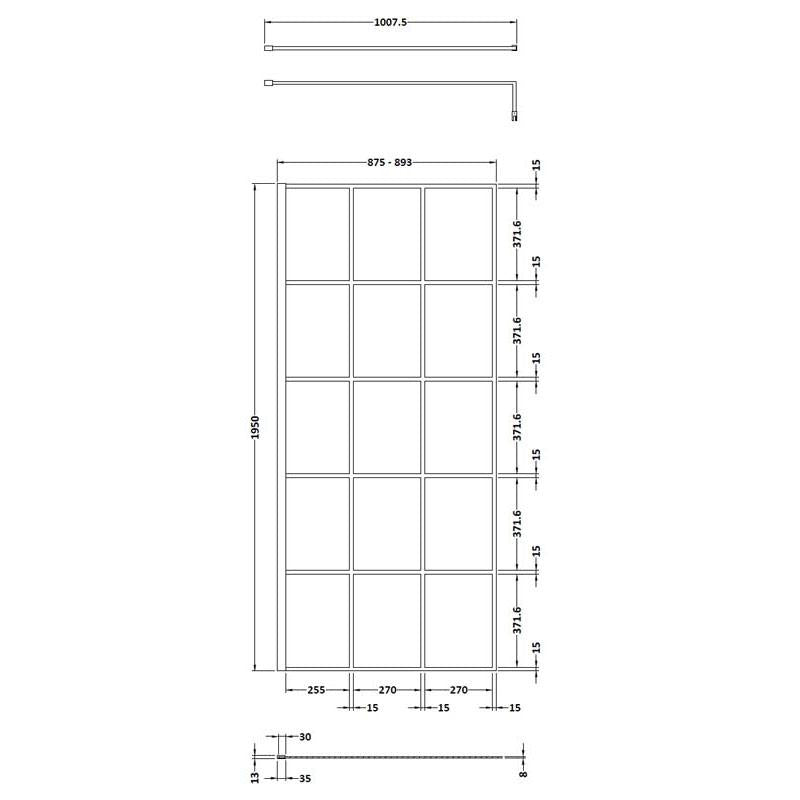 1007.5

875 - 893

15
371.6
15
371.6
15
371.6
15
371.6
15
371.6
15

1950

255
270
270
15
15
15

30
13
35
8